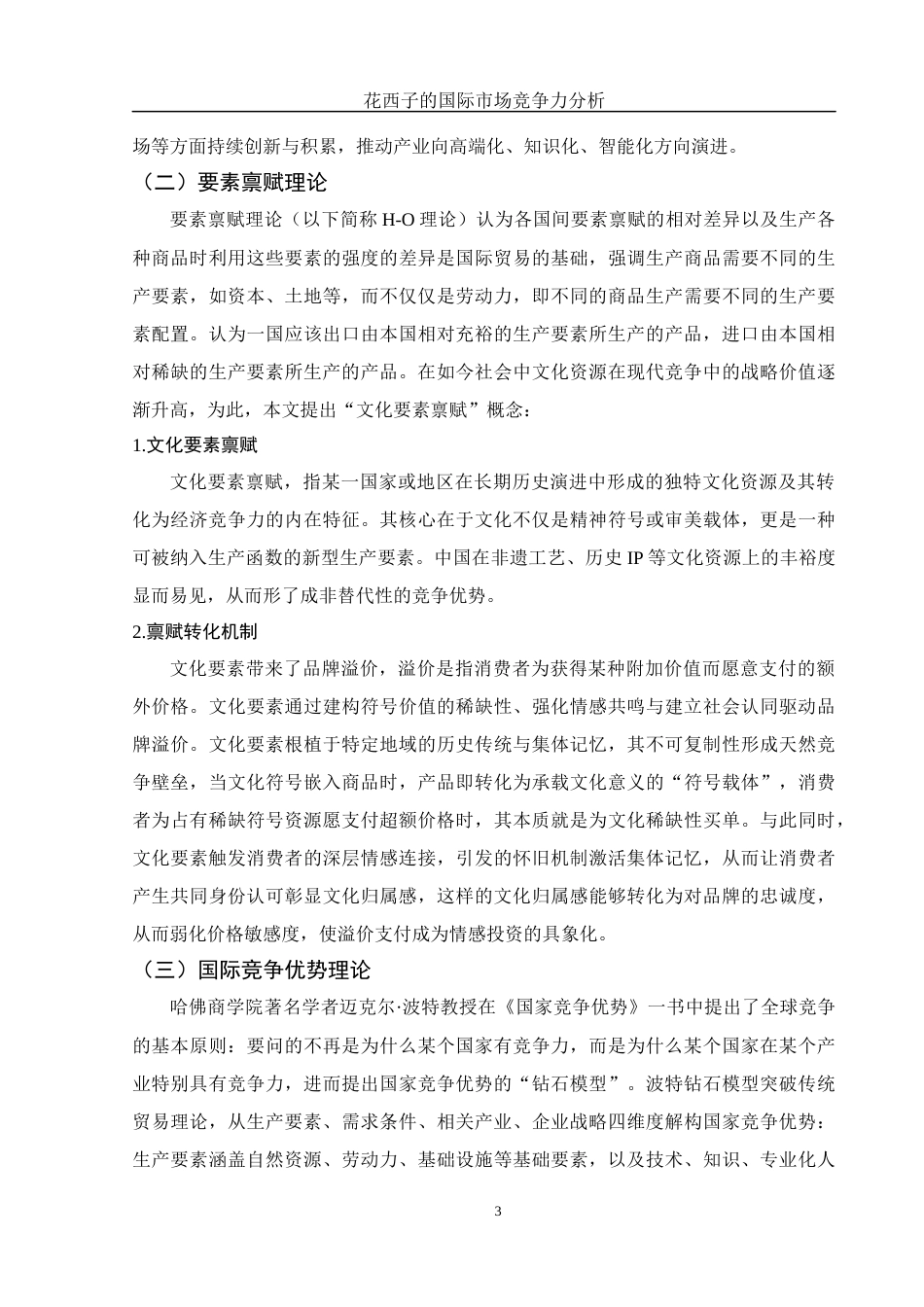 花西子的国际市场竞争力分析

场等方面持续创新与积累，推动产业向高端化、知识化、智能化方向演进。

（二）要素禀赋理论

要素禀赋理论（以下简称 H-O 理论）认为各国间要素禀赋的相对差异以及生产各种商品时利用这些要素的强度的差异是国际贸易的基础，强调生产商品需要不同的生产要素，如资本、土地等，而不仅仅是劳动力，即不同的商品生产需要不同的生产要素配置。认为一国应该出口由本国相对充裕的生产要素所生产的产品，进口由本国相对稀缺的生产要素所生产的产品。在如今社会中文化资源在现代竞争中的战略价值逐渐升高，为此，本文提出“文化要素禀赋”概念：

1.文化要素禀赋

文化要素禀赋，指某一国家或地区在长期历史演进中形成的独特文化资源及其转化为经济竞争力的内在特征。其核心在于文化不仅是精神符号或审美载体，更是一种可被纳入生产函数的新型生产要素。中国在非遗工艺、历史 IP 等文化资源上的丰裕度显而易见，从而形了成非替代性的竞争优势。

2.禀赋转化机制

文化要素带来了品牌溢价，溢价是指消费者为获得某种附加价值而愿意支付的额外价格。文化要素通过建构符号价值的稀缺性、强化情感共鸣与建立社会认同驱动品牌溢价。文化要素根植于特定地域的历史传统与集体记忆，其不可复制性形成天然竞争壁垒，当文化符号嵌入商品时，产品即转化为承载文化意义的“符号载体”，消费者为占有稀缺符号资源愿支付超额价格时，其本质就是为文化稀缺性买单。与此同时，文化要素触发消费者的深层情感连接，引发的怀旧机制激活集体记忆，从而让消费者产生共同身份认可彰显文化归属感，这样的文化归属感能够转化为对品牌的忠诚度，从而弱化价格敏感度，使溢价支付成为情感投资的具象化。

（三）国际竞争优势理论

哈佛商学院著名学者迈克尔·波特教授在《国家竞争优势》一书中提出了全球竞争的基本原则：要问的不再是为什么某个国家有竞争力，而是为什么某个国家在某个产业特别具有竞争力，进而提出国家竞争优势的“钻石模型”。波特钻石模型突破传统贸易理论，从生产要素、需求条件、相关产业、企业战略四维度解构国家竞争优势：生产要素涵盖自然资源、劳动力、基础设施等基础要素，以及技术、知识、专业化人

3